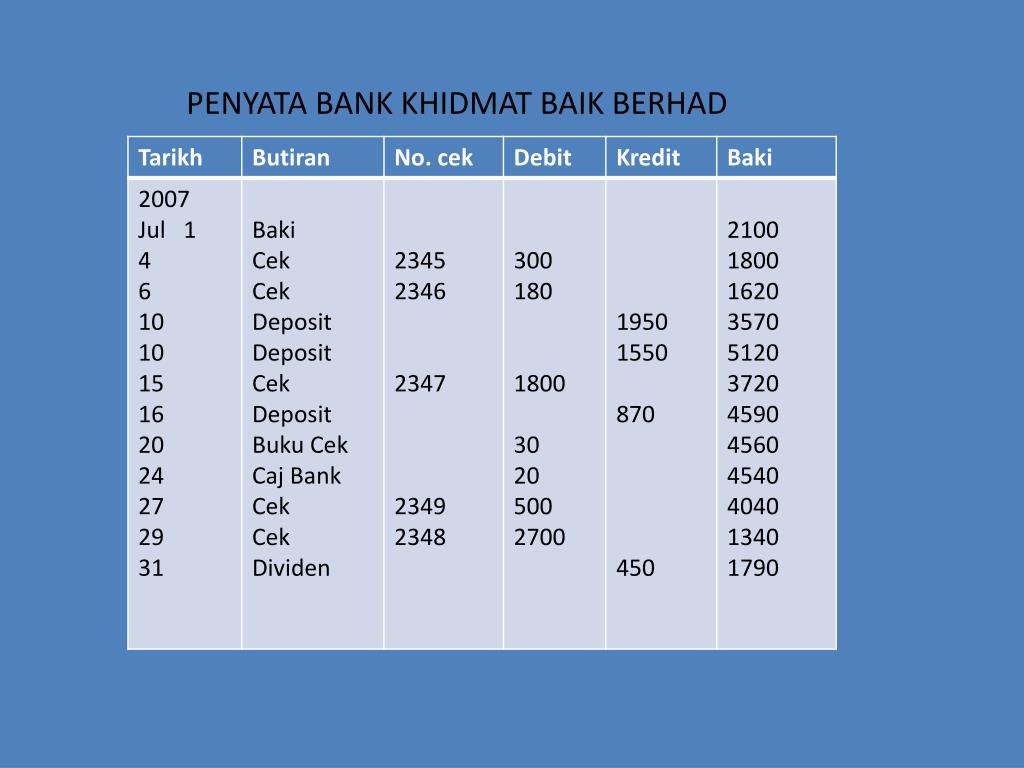 PENYATA BANK KHIDMAT BAIK BERHAD

| Tarikh | Butiran | No. cek | Debit | Kredit | Baki |
|---|---|---|---|---|---|
| 2007 | | | | | |
| Jul 1 | Baki | | | | 2100 |
| 4 | Cek | 2345 | 300 | | 1800 |
| 6 | Cek | 2346 | 180 | | 1620 |
| 10 | Deposit | | | 1950 | 3570 |
| 10 | Deposit | | | 1550 | 5120 |
| 15 | Cek | 2347 | 1800 | | 3720 |
| 16 | Deposit | | | 870 | 4590 |
| 20 | Buku Cek | | 30 | | 4560 |
| 24 | Caj Bank | | 20 | | 4540 |
| 27 | Cek | 2349 | 500 | | 4040 |
| 29 | Cek | 2348 | 2700 | | 1340 |
| 31 | Dividen | | | 450 | 1790 |